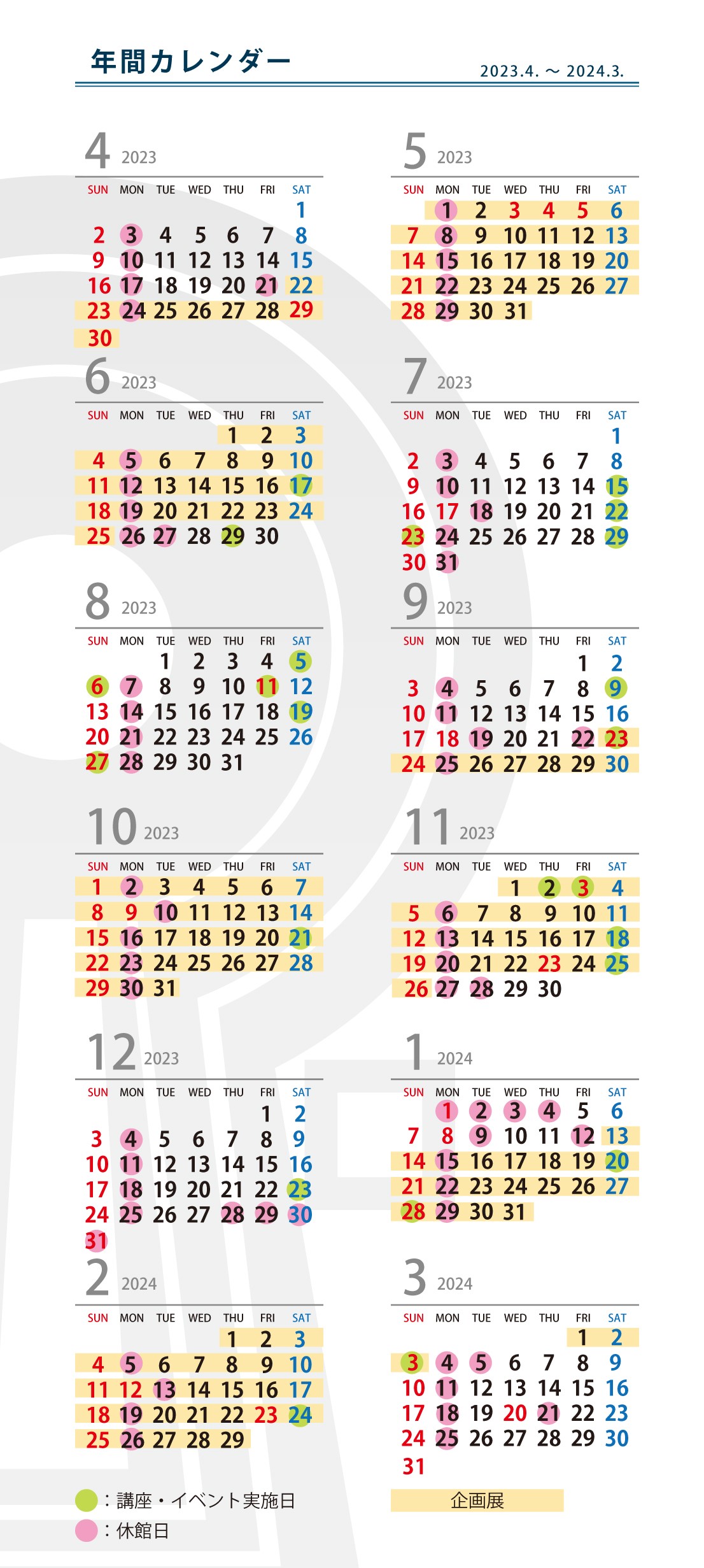 年間カレンダー

2023.4. ～ 2024.3.

4 2023

| SUN | MON | TUE | WED | THU | FRI | SAT |
|---|---|---|---|---|---|---|
| | | | | | | 1 |
| 2 | 3 | 4 | 5 | 6 | 7 | 8 |
| 9 | 10 | 11 | 12 | 13 | 14 | 15 |
| 16 | 17 | 18 | 19 | 20 | 21 | 22 |
| 23 | 24 | 25 | 26 | 27 | 28 | 29 |
| 30 | | | | | | |

5 2023

| SUN | MON | TUE | WED | THU | FRI | SAT |
|---|---|---|---|---|---|---|
| | 1 | 2 | 3 | 4 | 5 | 6 |
| 7 | 8 | 9 | 10 | 11 | 12 | 13 |
| 14 | 15 | 16 | 17 | 18 | 19 | 20 |
| 21 | 22 | 23 | 24 | 25 | 26 | 27 |
| 28 | 29 | 30 | 31 | | | |

6 2023

| SUN | MON | TUE | WED | THU | FRI | SAT |
|---|---|---|---|---|---|---|
| | | | | 1 | 2 | 3 |
| 4 | 5 | 6 | 7 | 8 | 9 | 10 |
| 11 | 12 | 13 | 14 | 15 | 16 | 17 |
| 18 | 19 | 20 | 21 | 22 | 23 | 24 |
| 25 | 26 | 27 | 28 | 29 | 30 | |

7 2023

| SUN | MON | TUE | WED | THU | FRI | SAT |
|---|---|---|---|---|---|---|
| | | | | | | 1 |
| 2 | 3 | 4 | 5 | 6 | 7 | 8 |
| 9 | 10 | 11 | 12 | 13 | 14 | 15 |
| 16 | 17 | 18 | 19 | 20 | 21 | 22 |
| 23 | 24 | 25 | 26 | 27 | 28 | 29 |
| 30 | 31 | | | | | |

8 2023

| SUN | MON | TUE | WED | THU | FRI | SAT |
|---|---|---|---|---|---|---|
| | | 1 | 2 | 3 | 4 | 5 |
| 6 | 7 | 8 | 9 | 10 | 11 | 12 |
| 13 | 14 | 15 | 16 | 17 | 18 | 19 |
| 20 | 21 | 22 | 23 | 24 | 25 | 26 |
| 27 | 28 | 29 | 30 | 31 | | |

9 2023

| SUN | MON | TUE | WED | THU | FRI | SAT |
|---|---|---|---|---|---|---|
| | | | | | 1 | 2 |
| 3 | 4 | 5 | 6 | 7 | 8 | 9 |
| 10 | 11 | 12 | 13 | 14 | 15 | 16 |
| 17 | 18 | 19 | 20 | 21 | 22 | 23 |
| 24 | 25 | 26 | 27 | 28 | 29 | 30 |

10 2023

| SUN | MON | TUE | WED | THU | FRI | SAT |
|---|---|---|---|---|---|---|
| 1 | 2 | 3 | 4 | 5 | 6 | 7 |
| 8 | 9 | 10 | 11 | 12 | 13 | 14 |
| 15 | 16 | 17 | 18 | 19 | 20 | 21 |
| 22 | 23 | 24 | 25 | 26 | 27 | 28 |
| 29 | 30 | 31 | | | | |

11 2023

| SUN | MON | TUE | WED | THU | FRI | SAT |
|---|---|---|---|---|---|---|
| | | | 1 | 2 | 3 | 4 |
| 5 | 6 | 7 | 8 | 9 | 10 | 11 |
| 12 | 13 | 14 | 15 | 16 | 17 | 18 |
| 19 | 20 | 21 | 22 | 23 | 24 | 25 |
| 26 | 27 | 28 | 29 | 30 | | |

12 2023

| SUN | MON | TUE | WED | THU | FRI | SAT |
|---|---|---|---|---|---|---|
| | | | | | 1 | 2 |
| 3 | 4 | 5 | 6 | 7 | 8 | 9 |
| 10 | 11 | 12 | 13 | 14 | 15 | 16 |
| 17 | 18 | 19 | 20 | 21 | 22 | 23 |
| 24 | 25 | 26 | 27 | 28 | 29 | 30 |
| 31 | | | | | | |

1 2024

| SUN | MON | TUE | WED | THU | FRI | SAT |
|---|---|---|---|---|---|---|
| | 1 | 2 | 3 | 4 | 5 | 6 |
| 7 | 8 | 9 | 10 | 11 | 12 | 13 |
| 14 | 15 | 16 | 17 | 18 | 19 | 20 |
| 21 | 22 | 23 | 24 | 25 | 26 | 27 |
| 28 | 29 | 30 | 31 | | | |

2 2024

| SUN | MON | TUE | WED | THU | FRI | SAT |
|---|---|---|---|---|---|---|
| | | | | 1 | 2 | 3 |
| 4 | 5 | 6 | 7 | 8 | 9 | 10 |
| 11 | 12 | 13 | 14 | 15 | 16 | 17 |
| 18 | 19 | 20 | 21 | 22 | 23 | 24 |
| 25 | 26 | 27 | 28 | 29 | | |

3 2024

| SUN | MON | TUE | WED | THU | FRI | SAT |
|---|---|---|---|---|---|---|
| | | | | | 1 | 2 |
| 3 | 4 | 5 | 6 | 7 | 8 | 9 |
| 10 | 11 | 12 | 13 | 14 | 15 | 16 |
| 17 | 18 | 19 | 20 | 21 | 22 | 23 |
| 24 | 25 | 26 | 27 | 28 | 29 | 30 |
| 31 | | | | | | |

：講座・イベント実施日
：休館日
企画展